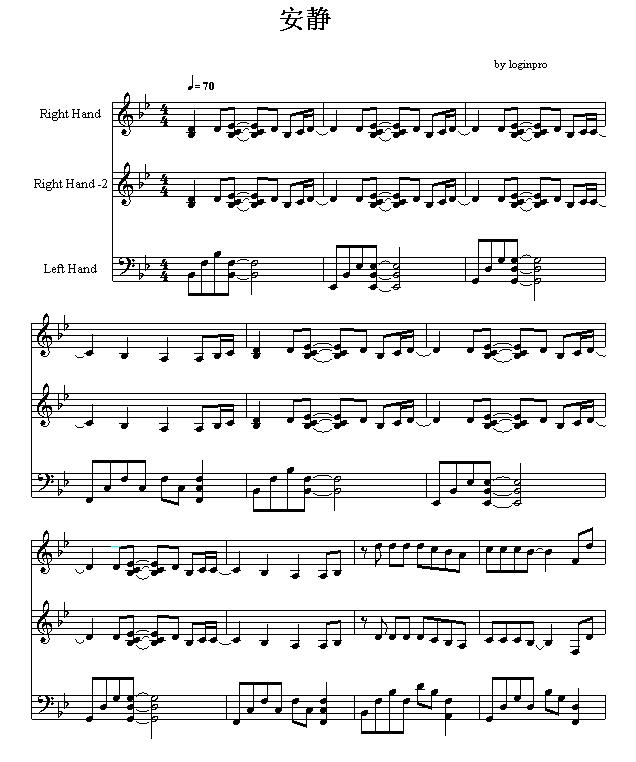 安静

by loginpro

♩= 70

Right Hand

Right Hand -2

Left Hand